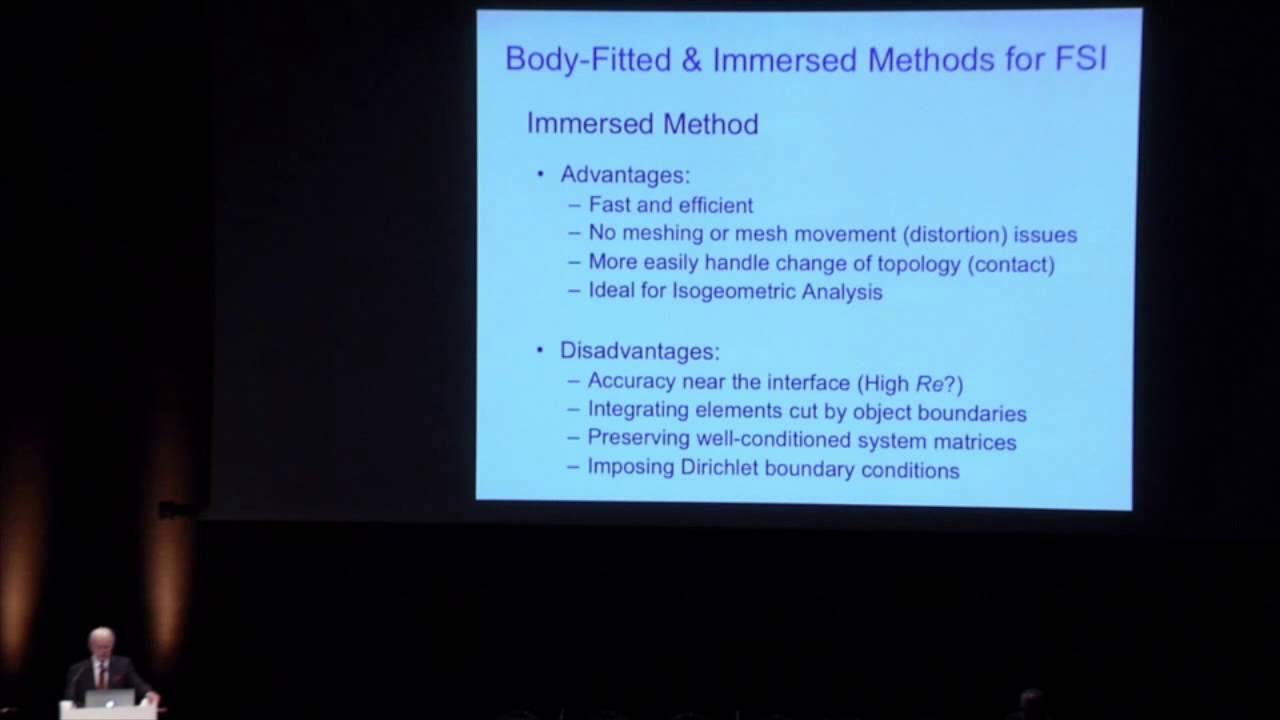 Body-Fitted & Immersed Methods for FSI

Immersed Method

• Advantages:
- Fast and efficient
- No meshing or mesh movement (distortion) issues
- More easily handle change of topology (contact)
- Ideal for Isogeometric Analysis

• Disadvantages:
- Accuracy near the interface (High Re?)
- Integrating elements cut by object boundaries
- Preserving well-conditioned system matrices
- Imposing Dirichlet boundary conditions